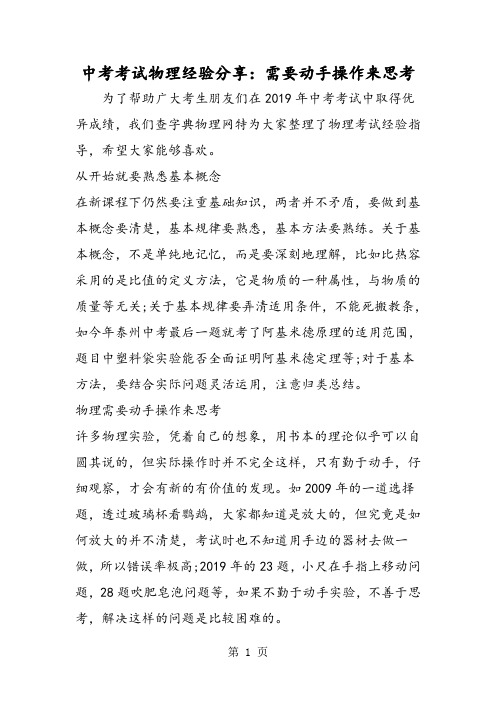 中考考试物理经验分享：需要动手操作来思考

为了帮助广大考生朋友们在2019年中考考试中取得优异成绩，我们查字典物理网特为大家整理了物理考试经验指导，希望大家能够喜欢。

从开始就要熟悉基本概念

在新课程下仍然要注重基础知识，两者并不矛盾，要做到基本概念要清楚，基本规律要熟悉，基本方法要熟练。关于基本概念，不是单纯地记忆，而是要深刻地理解，比如比热容采用的是比值的定义方法，它是物质的一种属性，与物质的质量等无关;关于基本规律要弄清适用条件，不能死搬教条，如今年泰州中考最后一题就考了阿基米德原理的适用范围，题目中塑料袋实验能否全面证明阿基米德定理等;对于基本方法，要结合实际问题灵活运用，注意归类总结。

物理需要动手操作来思考

许多物理实验，凭着自己的想象，用书本的理论似乎可以自圆其说的，但实际操作时并不完全这样，只有勤于动手，仔细观察，才会有新的有价值的发现。如2009年的一道选择题，透过玻璃杯看鹦鹉，大家都知道是放大的，但究竟是如何放大的并不清楚，考试时也不知道用手边的器材去做一做，所以错误率极高;2019年的23题，小尺在手指上移动问题，28题吹肥皂泡问题等，如果不勤于动手实验，不善于思考，解决这样的问题是比较困难的。

第 1 页